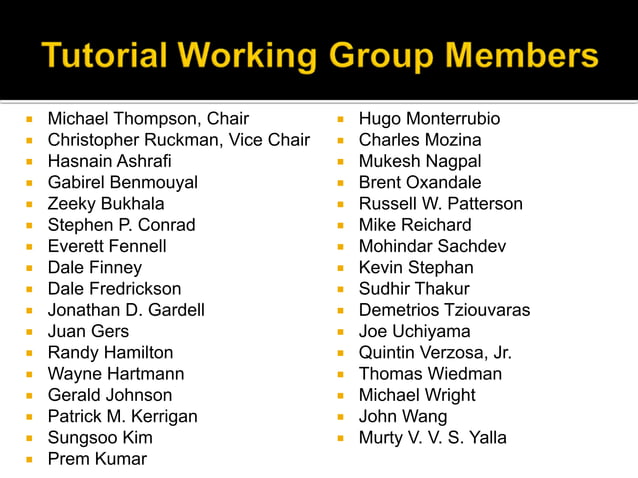 Tutorial Working Group Members

- Michael Thompson, Chair
- Christopher Ruckman, Vice Chair
- Hasnain Ashrafi
- Gabirel Benmouyal
- Zeeky Bukhala
- Stephen P. Conrad
- Everett Fennell
- Dale Finney
- Dale Fredrickson
- Jonathan D. Gardell
- Juan Gers
- Randy Hamilton
- Wayne Hartmann
- Gerald Johnson
- Patrick M. Kerrigan
- Sungsoo Kim
- Prem Kumar

- Hugo Monterrubio
- Charles Mozina
- Mukesh Nagpal
- Brent Oxandale
- Russell W. Patterson
- Mike Reichard
- Mohindar Sachdev
- Kevin Stephan
- Sudhir Thakur
- Demetrios Tziouvaras
- Joe Uchiyama
- Quintin Verzosa, Jr.
- Thomas Wiedman
- Michael Wright
- John Wang
- Murty V. V. S. Yalla